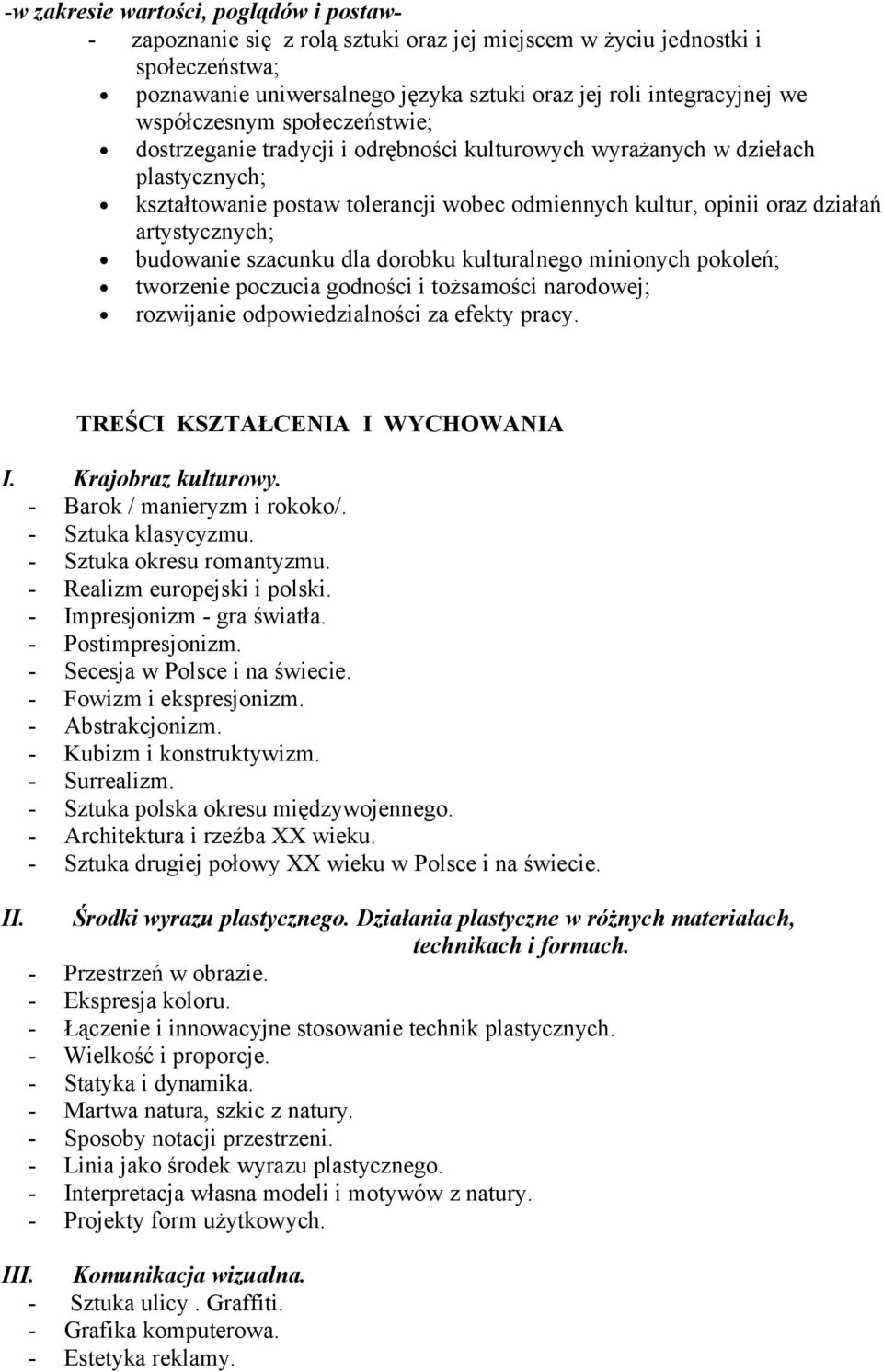 -w zakresie wartości, poglądów i postaw-
- zapoznanie się z rolą sztuki oraz jej miejscem w życiu jednostki i społeczeństwa;
• poznawanie uniwersalnego języka sztuki oraz jej roli integracyjnej we współczesnym społeczeństwie;
• dostrzeganie tradycji i odrębności kulturowych wyrażanych w dziełach plastycznych;
• kształtowanie postaw tolerancji wobec odmiennych kultur, opinii oraz działań artystycznych;
• budowanie szacunku dla dorobku kulturalnego minionych pokoleń;
• tworzenie poczucia godności i tożsamości narodowej;
• rozwijanie odpowiedzialności za efekty pracy.

TREŚCI KSZTAŁCENIA I WYCHOWANIA

I. Krajobraz kulturowy.
- Barok / manieryzm i rokoko/.
- Sztuka klasycyzmu.
- Sztuka okresu romantyzmu.
- Realizm europejski i polski.
- Impresjonizm - gra światła.
- Postimpresjonizm.
- Secesja w Polsce i na świecie.
- Fowizm i ekspresjonizm.
- Abstrakcjonizm.
- Kubizm i konstruktywizm.
- Surrealizm.
- Sztuka polska okresu międzywojennego.
- Architektura i rzeźba XX wieku.
- Sztuka drugiej połowy XX wieku w Polsce i na świecie.

II. Środki wyrazu plastycznego. Działania plastyczne w różnych materiałach, technikach i formach.
- Przestrzeń w obrazie.
- Ekspresja koloru.
- Łączenie i innowacyjne stosowanie technik plastycznych.
- Wielkość i proporcje.
- Statyka i dynamika.
- Martwa natura, szkic z natury.
- Sposoby notacji przestrzeni.
- Linia jako środek wyrazu plastycznego.
- Interpretacja własna modeli i motywów z natury.
- Projekty form użytkowych.

III. Komunikacja wizualna.
- Sztuka ulicy . Graffiti.
- Grafika komputerowa.
- Estetyka reklamy.